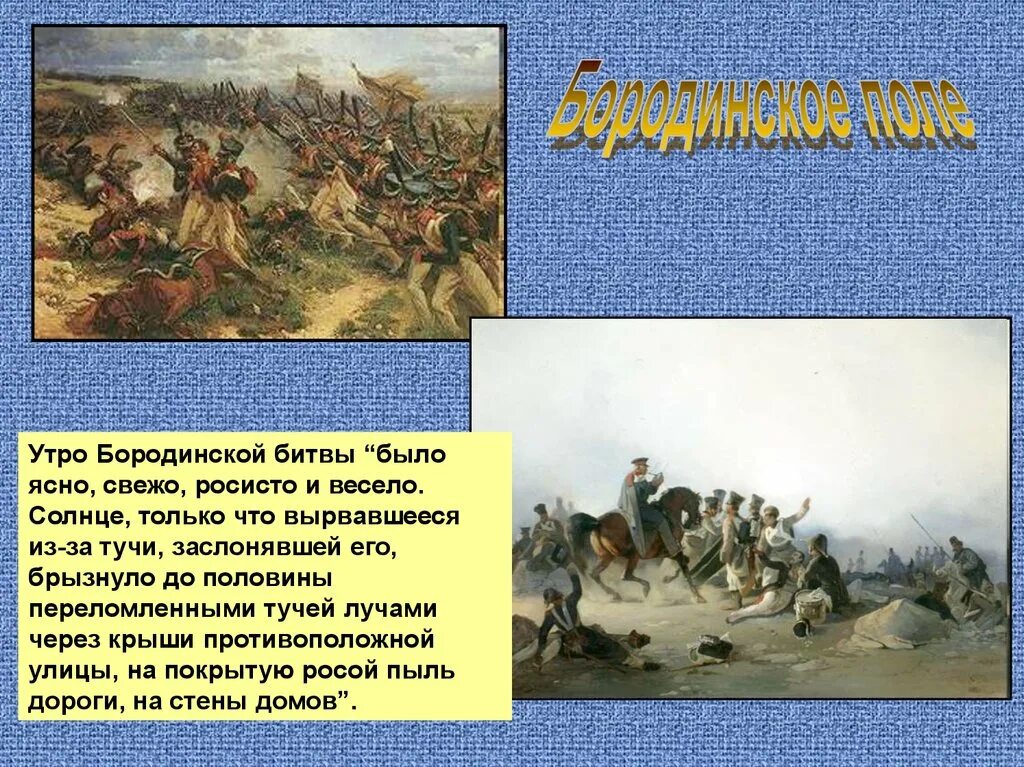 Бородинское поле

Утро Бородинской битвы “было ясно, свежо, росисто и весело. Солнце, только что вырвавшееся из-за тучи, заслонявшей его, брызнуло до половины переломленными тучей лучами через крыши противоположной улицы, на покрытую росой пыль дороги, на стены домов”.